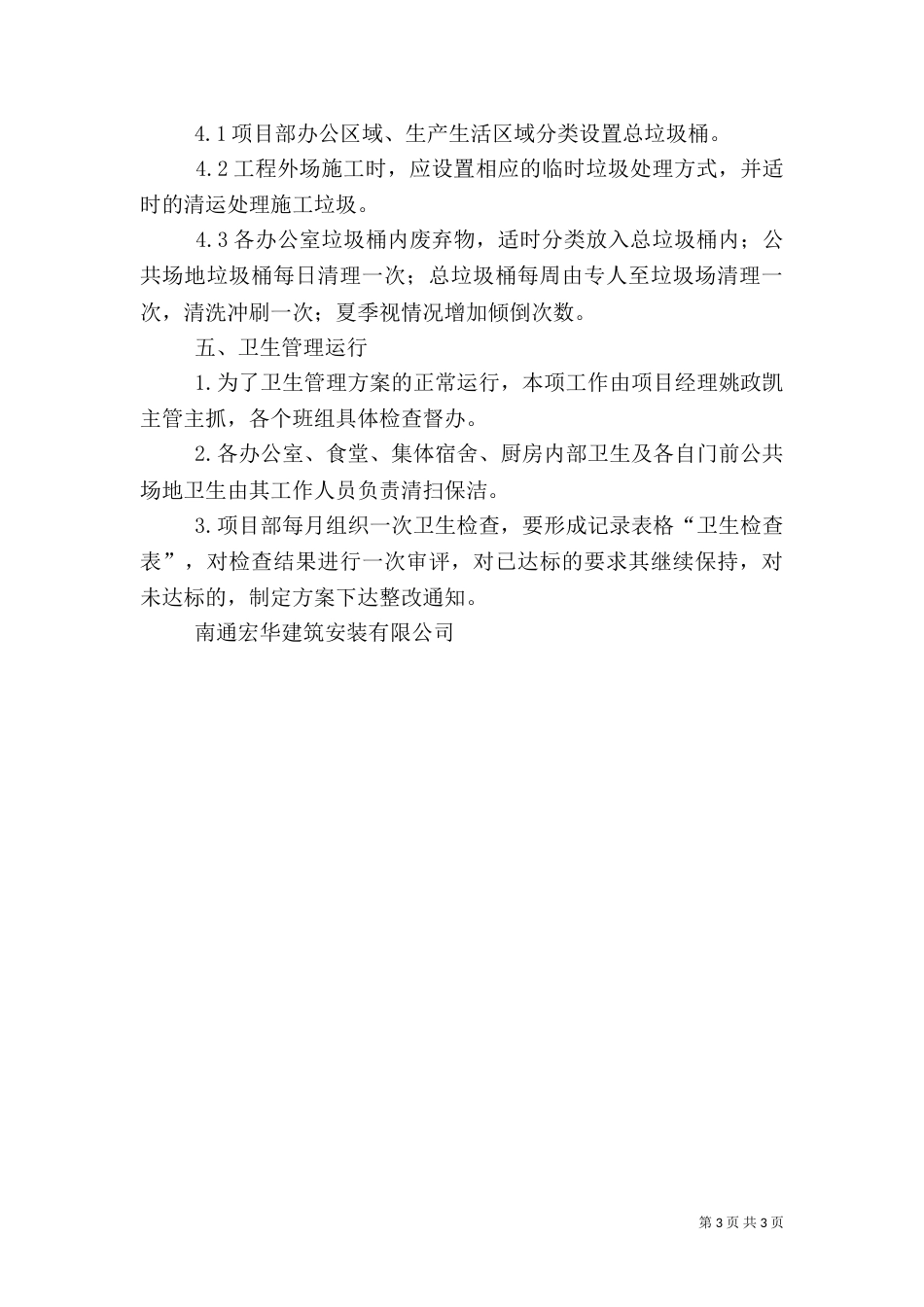 4.1 项目部办公区域、生产生活区域分类设置总垃圾桶。

4.2 工程外场施工时，应设置相应的临时垃圾处理方式，并适时的清运处理施工垃圾。

4.3 各办公室垃圾桶内废弃物，适时分类放入总垃圾桶内；公共场地垃圾桶每日清理一次；总垃圾桶每周由专人至垃圾场清理一次，清洗冲刷一次；夏季视情况增加倾倒次数。

五、卫生管理运行

1.为了卫生管理方案的正常运行，本项工作由项目经理姚政凯主管主抓，各个班组具体检查督办。

2.各办公室、食堂、集体宿舍、厨房内部卫生及各自门前公共场地卫生由其工作人员负责清扫保洁。

3.项目部每月组织一次卫生检查，要形成记录表格“卫生检查表”，对检查结果进行一次审评，对已达标的要求其继续保持，对未达标的，制定方案下达整改通知。

南通宏华建筑安装有限公司

第 3 页 共 3 页